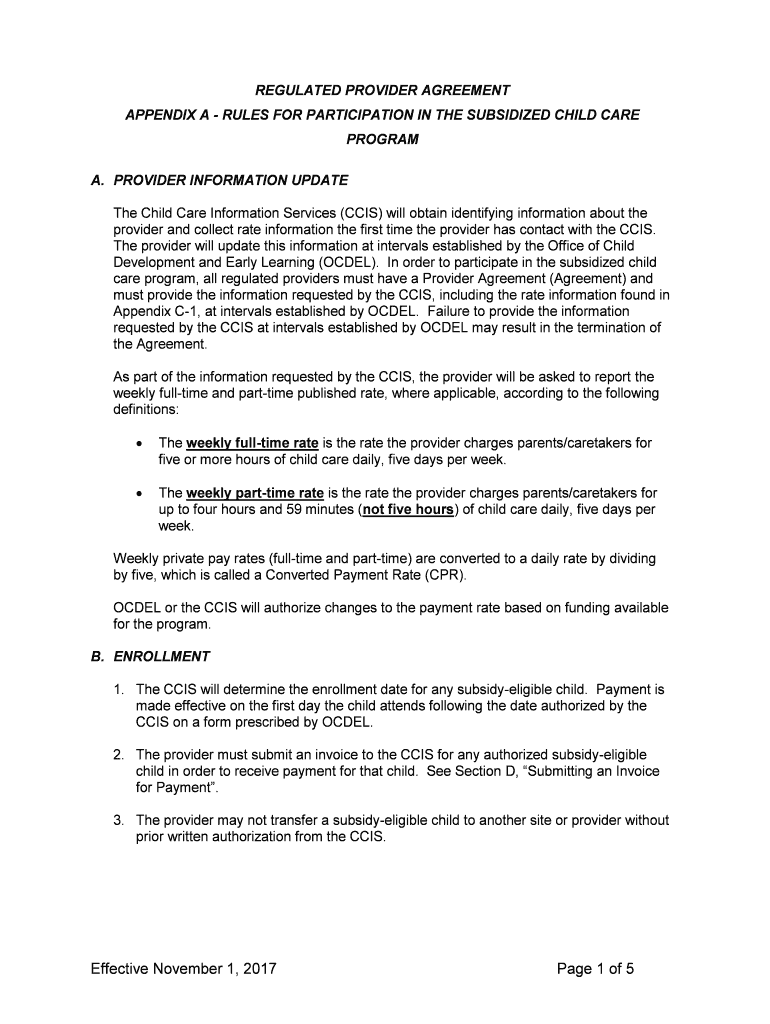 REGULATED PROVIDER AGREEMENT

APPENDIX A - RULES FOR PARTICIPATION IN THE SUBSIDIZED CHILD CARE PROGRAM

A. PROVIDER INFORMATION UPDATE

The Child Care Information Services (CCIS) will obtain identifying information about the provider and collect rate information the first time the provider has contact with the CCIS. The provider will update this information at intervals established by the Office of Child Development and Early Learning (OCDEL). In order to participate in the subsidized child care program, all regulated providers must have a Provider Agreement (Agreement) and must provide the information requested by the CCIS, including the rate information found in Appendix C-1, at intervals established by OCDEL. Failure to provide the information requested by the CCIS at intervals established by OCDEL may result in the termination of the Agreement.

As part of the information requested by the CCIS, the provider will be asked to report the weekly full-time and part-time published rate, where applicable, according to the following definitions:

• The weekly full-time rate is the rate the provider charges parents/caretakers for five or more hours of child care daily, five days per week.

• The weekly part-time rate is the rate the provider charges parents/caretakers for up to four hours and 59 minutes (not five hours) of child care daily, five days per week.

Weekly private pay rates (full-time and part-time) are converted to a daily rate by dividing by five, which is called a Converted Payment Rate (CPR).

OCDEL or the CCIS will authorize changes to the payment rate based on funding available for the program.

B. ENROLLMENT

1. The CCIS will determine the enrollment date for any subsidy-eligible child. Payment is made effective on the first day the child attends following the date authorized by the CCIS on a form prescribed by OCDEL.

2. The provider must submit an invoice to the CCIS for any authorized subsidy-eligible child in order to receive payment for that child. See Section D, “Submitting an Invoice for Payment”.

3. The provider may not transfer a subsidy-eligible child to another site or provider without prior written authorization from the CCIS.

Effective November 1, 2017

Page 1 of 5